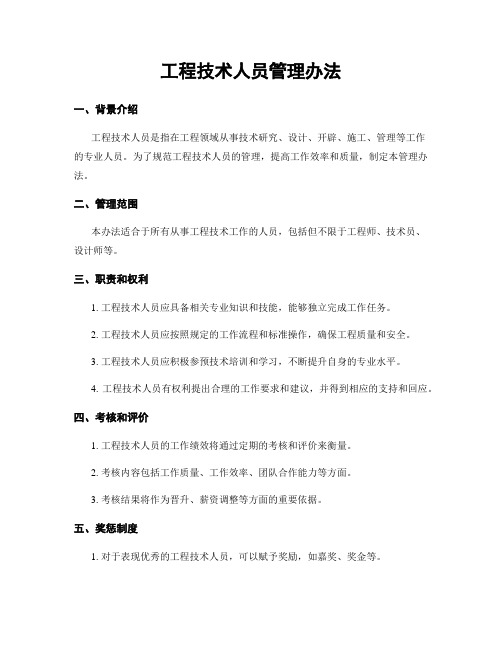 工程技术人员管理办法

一、背景介绍

工程技术人员是指在工程领域从事技术研究、设计、开辟、施工、管理等工作的专业人员。为了规范工程技术人员的管理，提高工作效率和质量，制定本管理办法。

二、管理范围

本办法适合于所有从事工程技术工作的人员，包括但不限于工程师、技术员、设计师等。

三、职责和权利

1. 工程技术人员应具备相关专业知识和技能，能够独立完成工作任务。

2. 工程技术人员应按照规定的工作流程和标准操作，确保工程质量和安全。

3. 工程技术人员应积极参预技术培训和学习，不断提升自身的专业水平。

4. 工程技术人员有权利提出合理的工作要求和建议，并得到相应的支持和回应。

四、考核和评价

1. 工程技术人员的工作绩效将通过定期的考核和评价来衡量。

2. 考核内容包括工作质量、工作效率、团队合作能力等方面。

3. 考核结果将作为晋升、薪资调整等方面的重要依据。

五、奖惩制度

1. 对于表现优秀的工程技术人员，可以赋予奖励，如嘉奖、奖金等。